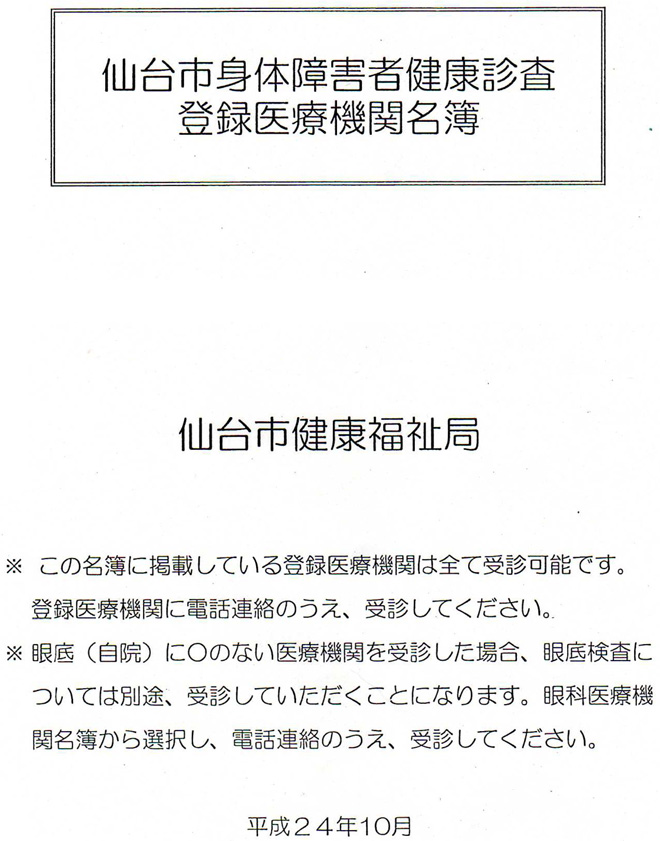 仙台市身体障害者健康診査
登録医療機関名簿

仙台市健康福祉局

※ この名簿に掲載している登録医療機関は全て受診可能です。登録医療機関に電話連絡のうえ、受診してください。

※ 眼底（自院）に○のない医療機関を受診した場合、眼底検査については別途、受診していただくことになります。眼科医療機関名簿から選択し、電話連絡のうえ、受診してください。

平成２４年10月